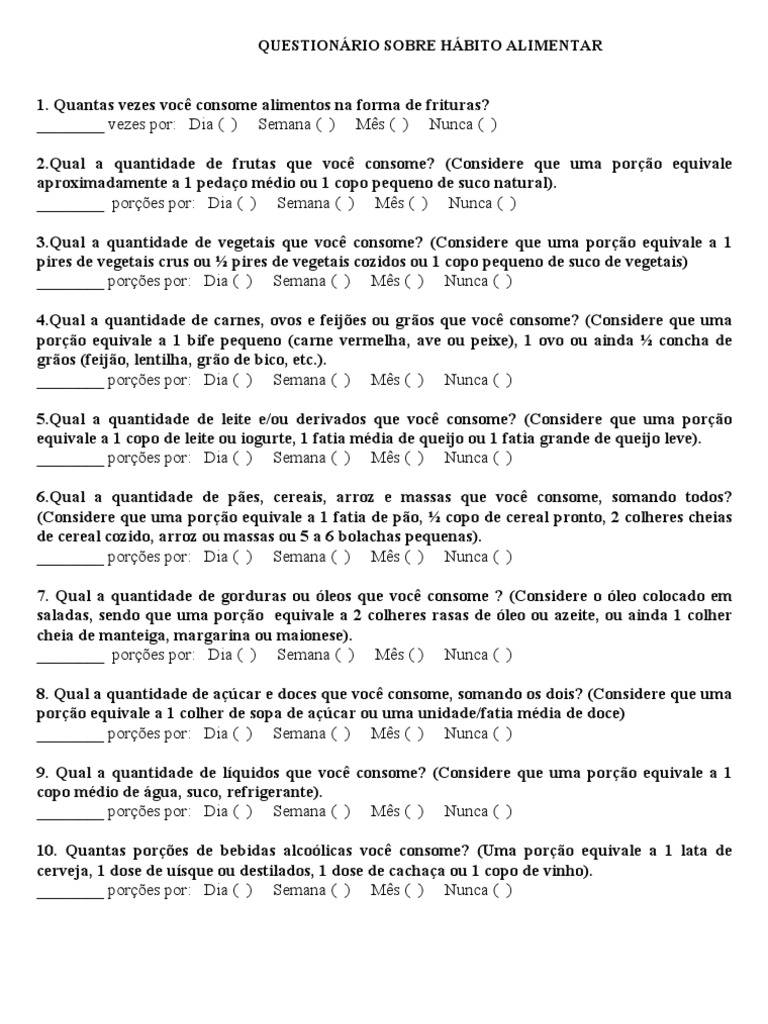 QUESTIONÁRIO SOBRE HÁBITO ALIMENTAR

1. Quantas vezes você consome alimentos na forma de frituras?
_________ vezes por: Dia ( ) Semana ( ) Mês ( ) Nunca ( )

2.Qual a quantidade de frutas que você consome? (Considere que uma porção equivale aproximadamente a 1 pedaço médio ou 1 copo pequeno de suco natural).
_________ porções por: Dia ( ) Semana ( ) Mês ( ) Nunca ( )

3.Qual a quantidade de vegetais que você consome? (Considere que uma porção equivale a 1 pires de vegetais crus ou ½ pires de vegetais cozidos ou 1 copo pequeno de suco de vegetais)
_________ porções por: Dia ( ) Semana ( ) Mês ( ) Nunca ( )

4.Qual a quantidade de carnes, ovos e feijões ou grãos que você consome? (Considere que uma porção equivale a 1 bife pequeno (carne vermelha, ave ou peixe), 1 ovo ou ainda ½ concha de grãos (feijão, lentilha, grão de bico, etc.).
_________ porções por: Dia ( ) Semana ( ) Mês ( ) Nunca ( )

5.Qual a quantidade de leite e/ou derivados que você consome? (Considere que uma porção equivale a 1 copo de leite ou iogurte, 1 fatia média de queijo ou 1 fatia grande de queijo leve).
_________ porções por: Dia ( ) Semana ( ) Mês ( ) Nunca ( )

6.Qual a quantidade de pães, cereais, arroz e massas que você consome, somando todos? (Considere que uma porção equivale a 1 fatia de pão, ½ copo de cereal pronto, 2 colheres cheias de cereal cozido, arroz ou massas ou 5 a 6 bolachas pequenas).
_________ porções por: Dia ( ) Semana ( ) Mês ( ) Nunca ( )

7. Qual a quantidade de gorduras ou óleos que você consome ? (Considere o óleo colocado em saladas, sendo que uma porção equivale a 2 colheres rasas de óleo ou azeite, ou ainda 1 colher cheia de manteiga, margarina ou maionese).
_________ porções por: Dia ( ) Semana ( ) Mês ( ) Nunca ( )

8. Qual a quantidade de açúcar e doces que você consome, somando os dois? (Considere que uma porção equivale a 1 colher de sopa de açúcar ou uma unidade/fatia média de doce)
_________ porções por: Dia ( ) Semana ( ) Mês ( ) Nunca ( )

9. Qual a quantidade de líquidos que você consome? (Considere que uma porção equivale a 1 copo médio de água, suco, refrigerante).
_________ porções por: Dia ( ) Semana ( ) Mês ( ) Nunca ( )

10. Quantas porções de bebidas alcoólicas você consome? (Uma porção equivale a 1 lata de cerveja, 1 dose de uísque ou destilados, 1 dose de cachaça ou 1 copo de vinho).
_________ porções por: Dia ( ) Semana ( ) Mês ( ) Nunca ( )